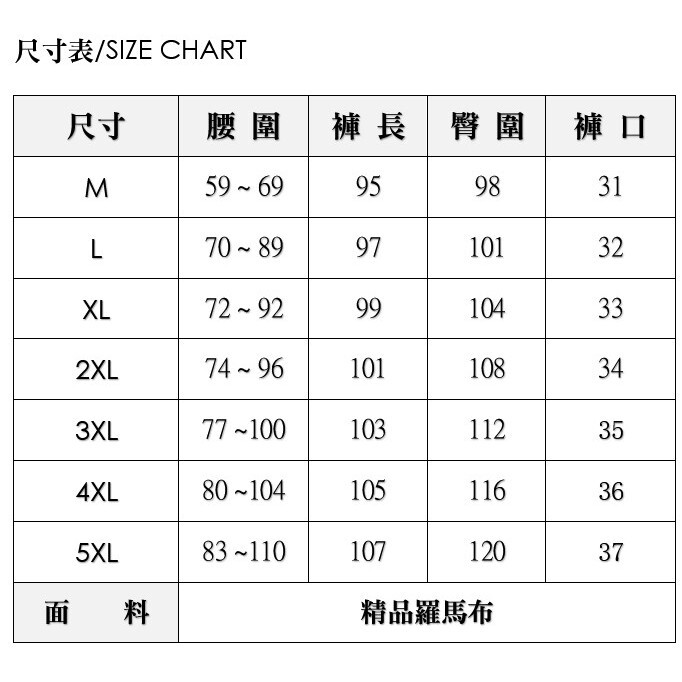 尺寸表/SIZE CHART

| 尺寸 | 腰 圍 | 褲 長 | 臀 圍 | 褲 口 |
|---|---|---|---|---|
| M | 59 ~ 69 | 95 | 98 | 31 |
| L | 70 ~ 89 | 97 | 101 | 32 |
| XL | 72 ~ 92 | 99 | 104 | 33 |
| 2XL | 74 ~ 96 | 101 | 108 | 34 |
| 3XL | 77 ~100 | 103 | 112 | 35 |
| 4XL | 80 ~104 | 105 | 116 | 36 |
| 5XL | 83 ~110 | 107 | 120 | 37 |
| 面 料 | 精品羅馬布 | | | |